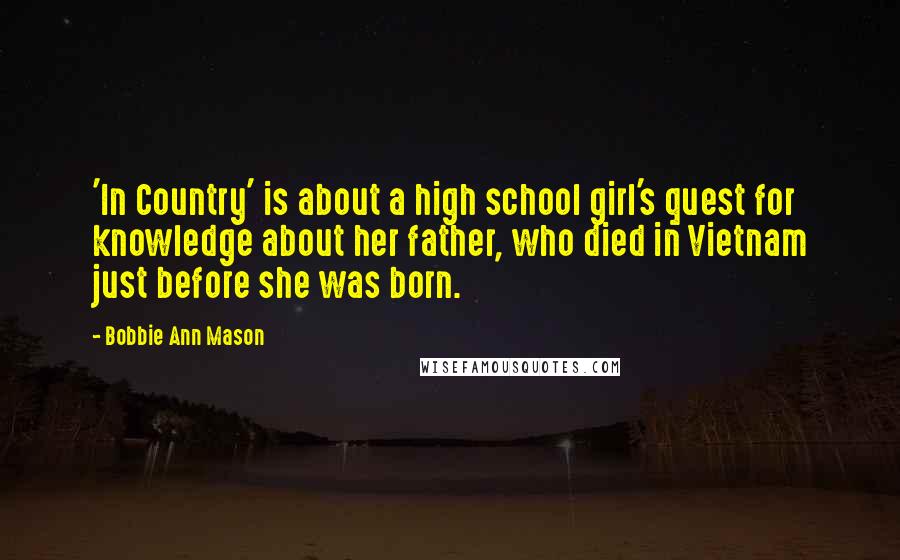 'In Country' is about a high school girl's quest for knowledge about her father, who died in Vietnam just before she was born.

- Bobbie Ann Mason

WISEFAMOUSQUOTES.COM